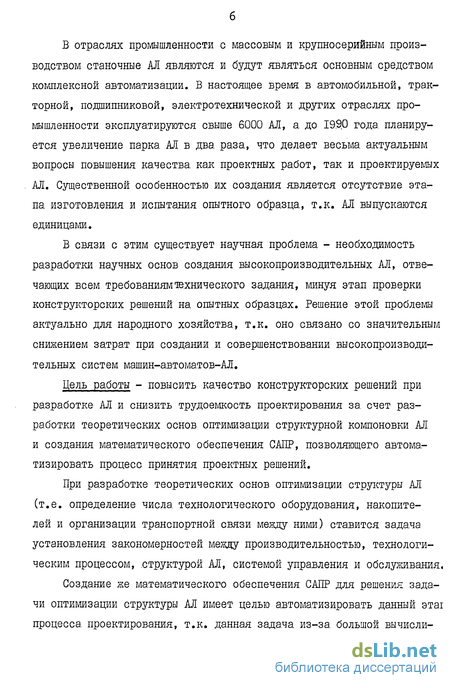 6

В отраслях промышленности с массовым и крупносерийным производством станочные АЛ являются и будут являться основным средством комплексной автоматизации. В настоящее время в автомобильной, тракторной, подшипниковой, электротехнической и других отраслях промышленности эксплуатируются свыше 6000 АЛ, а до 1990 года планируется увеличение парка АЛ в два раза, что делает весьма актуальным вопросы повышения качества как проектных работ, так и проектируемых АЛ. Существенной особенностью их создания является отсутствие этапа изготовления и испытания опытного образца, т.к. АЛ выпускаются единицами.

В связи с этим существует научная проблема - необходимость разработки научных основ создания высокопроизводительных АЛ, отвечающих всем требованиям технического задания, минуя этап проверки конструкторских решений на опытных образцах. Решение этой проблемы актуально для народного хозяйства, т.к. оно связано со значительным снижением затрат при создании и совершенствовании высокопроизводительных систем машин-автоматов-АЛ.

Цель работы - повысить качество конструкторских решений при разработке АЛ и снизить трудоемкость проектирования за счет разработки теоретических основ оптимизации структурной компоновки АЛ и создания математического обеспечения САПР, позволяющего автоматизировать процесс принятия проектных решений.

При разработке теоретических основ оптимизации структуры АЛ (т.е. определение числа технологического оборудования, накопителей и организации транспортной связи между ними) ставится задача установления закономерностей между производительностью, технологическим процессом, структурой АЛ, системой управления и обслуживания.

Создание же математического обеспечения САПР для решения задачи оптимизации структуры АЛ имеет целью автоматизировать данный этап процесса проектирования, т.к. данная задача из-за большой вычисли-

dsLib.net
библиотека диссертаций